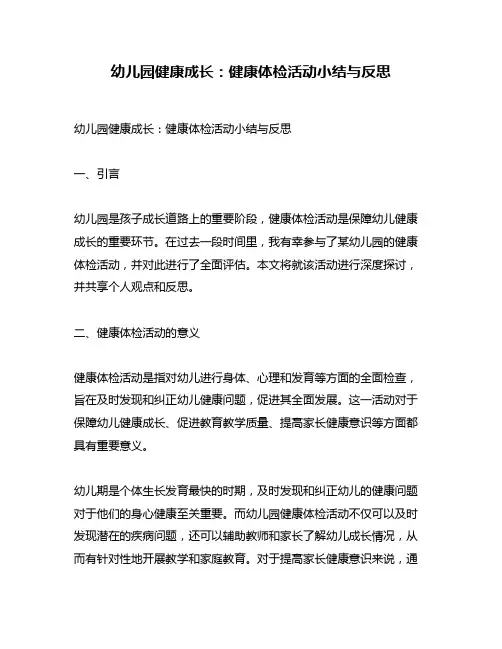 幼儿园健康成长：健康体检活动小结与反思

幼儿园健康成长：健康体检活动小结与反思

一、引言

幼儿园是孩子成长道路上的重要阶段，健康体检活动是保障幼儿健康成长的重要环节。在过去一段时间里，我有幸参与了某幼儿园的健康体检活动，并对此进行了全面评估。本文将就该活动进行深度探讨，并共享个人观点和反思。

二、健康体检活动的意义

健康体检活动是指对幼儿进行身体、心理和发育等方面的全面检查，旨在及时发现和纠正幼儿健康问题，促进其全面发展。这一活动对于保障幼儿健康成长、促进教育教学质量、提高家长健康意识等方面都具有重要意义。

幼儿期是个体生长发育最快的时期，及时发现和纠正幼儿的健康问题对于他们的身心健康至关重要。而幼儿园健康体检活动不仅可以及时发现潜在的疾病问题，还可以辅助教师和家长了解幼儿成长情况，从而有针对性地开展教学和家庭教育。对于提高家长健康意识来说，通